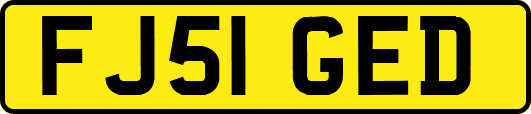 FJ51 GED